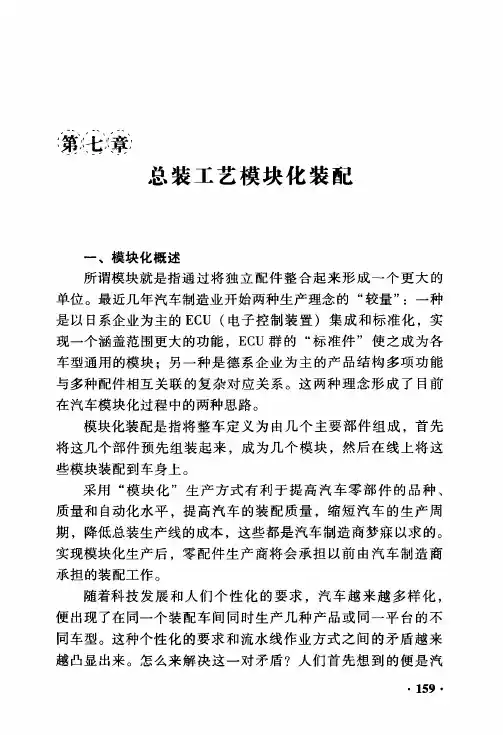 第七章

总装工艺模块化装配

一、模块化概述

所谓模块就是指通过将独立配件整合起来形成一个更大的单位。最近几年汽车制造业开始两种生产理念的“较量”：一种是以日系企业为主的ECU（电子控制装置）集成和标准化，实现一个涵盖范围更大的功能，ECU群的“标准件”使之成为各车型通用的模块；另一种是德系企业为主的产品结构多项功能与多种配件相互关联的复杂对应关系。这两种理念形成了目前在汽车模块化过程中的两种思路。

模块化装配是指将整车定义为由几个主要部件组成，首先将这几个部件预先组装起来，成为几个模块，然后在线上将这些模块装配到车身上。

采用“模块化”生产方式有利于提高汽车零部件的品种、质量和自动化水平，提高汽车的装配质量，缩短汽车的生产周期，降低总装生产线的成本，这些都是汽车制造商梦寐以求的。实现模块化生产后，零配件生产商将会承担以前由汽车制造商承担的装配工作。

随着科技发展和人们个性化的要求，汽车越来越多样化，便出现了在同一个装配车间同时生产几种产品或同一平台的不同车型。这种个性化的要求和流水线作业方式之间的矛盾越来越凸显出来。怎么来解决这一对矛盾？人们首先想到的便是汽

· 159 ·